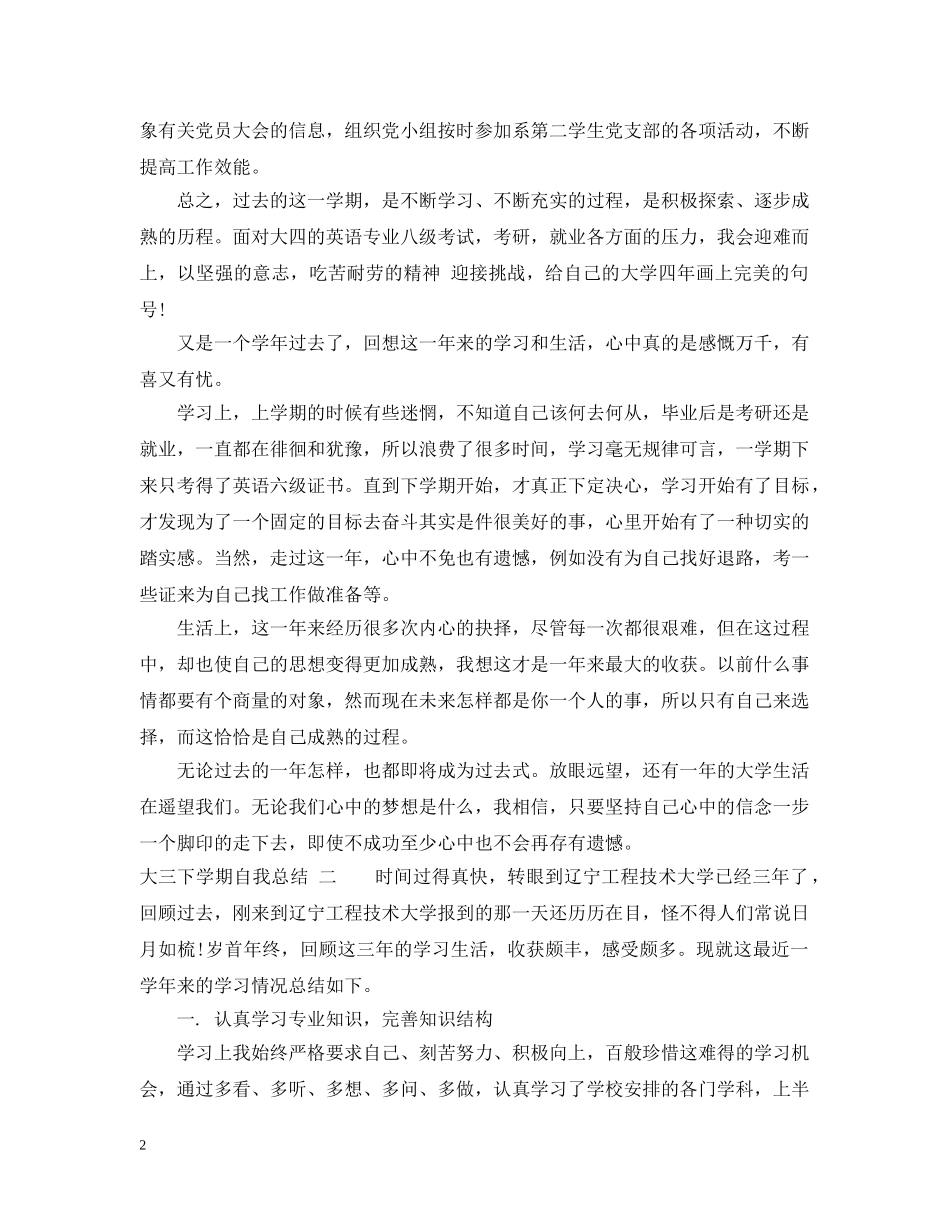 象有关党员大会的信息，组织党小组按时参加系第二学生党支部的各项活动，不断提高工作效能。

总之，过去的这一学期，是不断学习、不断充实的过程，是积极探索、逐步成熟的历程。面对大四的英语专业八级考试，考研，就业各方面的压力，我会迎难而上，以坚强的意志，吃苦耐劳的精神 迎接挑战，给自己的大学四年画上完美的句号！

又是一个学年过去了，回想这一年来的学习和生活，心中真的是感慨万千，有喜又有忧。

学习上，上学期的时候有些迷惘，不知道自己该何去何从，毕业后是考研还是就业，一直都在徘徊和犹豫，所以浪费了很多时间，学习毫无规律可言，一学期下来只考得了英语六级证书。直到下学期开始，才真正下定决心，学习开始有了目标，才发现为了一个固定的目标去奋斗其实是件很美好的事，心里开始有了一种切实的踏实感。当然，走过这一年，心中不免也有遗憾，例如没有为自己找好退路，考一些证来为自己找工作做准备等。

生活上，这一年来经历很多次内心的抉择，尽管每一次都很艰难，但在这过程中，却也使自己的思想变得更加成熟，我想这才是一年来最大的收获。以前什么事情都要有个商量的对象，然而现在未来怎样都是你一个人的事，所以只有自己来选择，而这恰恰是自己成熟的过程。

无论过去的一年怎样，也都即将成为过去式。放眼远望，还有一年的大学生活在遥望我们。无论我们心中的梦想是什么，我相信，只要坚持自己心中的信念一步一个脚印的走下去，即使不成功至少心中也不会再存有遗憾。

大三下学期自我总结 二 时间过得真快，转眼到辽宁工程技术大学已经三年了，回顾过去，刚来到辽宁工程技术大学报到的那一天还历历在目，怪不得人们常说日月如梳！岁首年终，回顾这三年的学习生活，收获颇丰，感受颇多。现就这最近一学年来的学习情况总结如下。

一. 认真学习专业知识，完善知识结构

学习上我始终严格要求自己、刻苦努力、积极向上，百般珍惜这难得的学习机会，通过多看、多听、多想、多问、多做，认真学习了学校安排的各门学科，上半

2